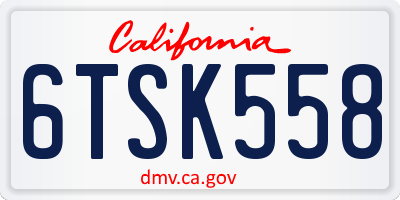 California

6TSK558

dmv.ca.gov